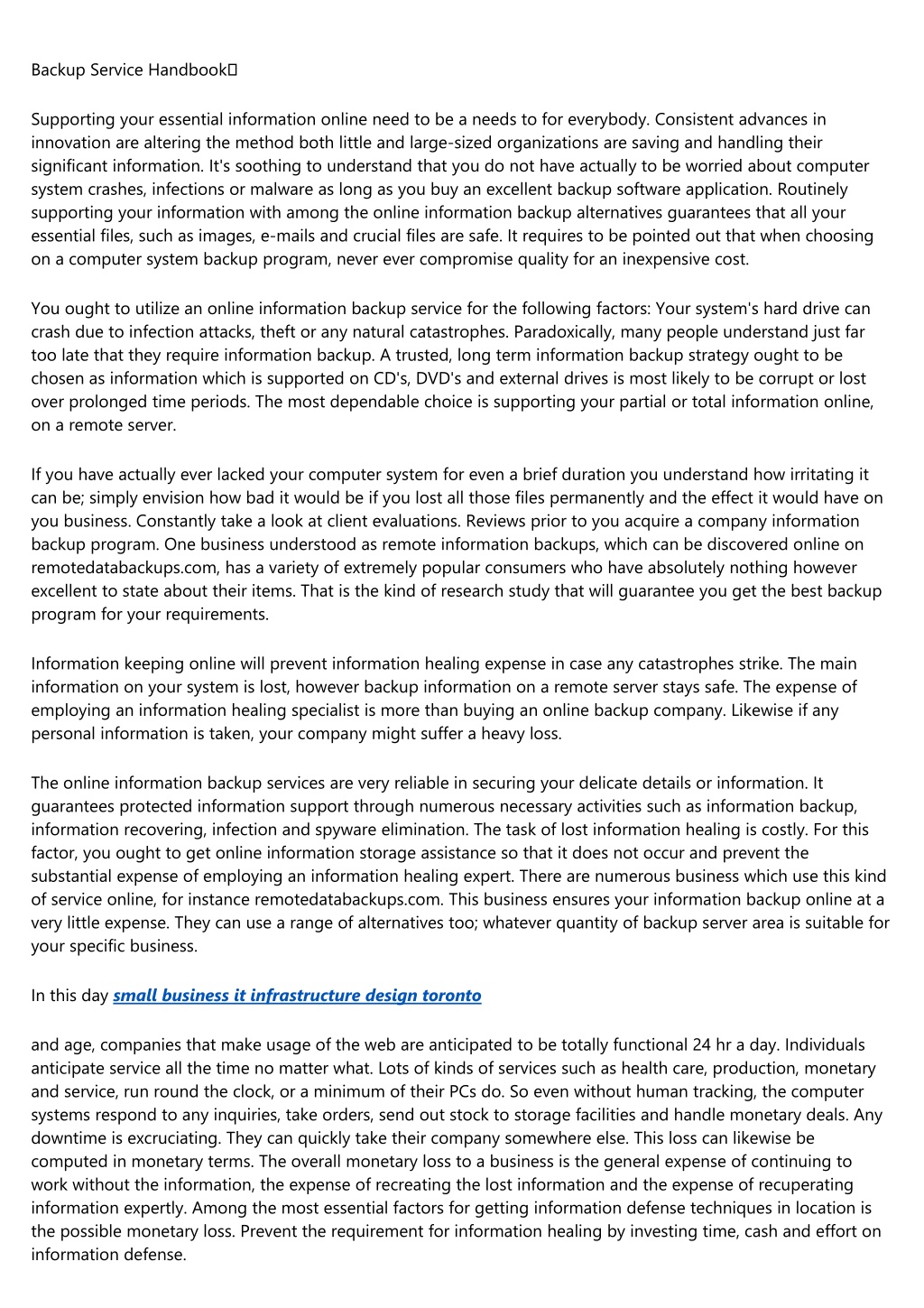 Backup Service Handbook

Supporting your essential information online need to be a needs to for everybody. Consistent advances in innovation are altering the method both little and large-sized organizations are saving and handling their significant information. It's soothing to understand that you do not have actually to be worried about computer system crashes, infections or malware as long as you buy an excellent backup software application. Routinely supporting your information with among the online information backup alternatives guarantees that all your essential files, such as images, e-mails and crucial files are safe. It requires to be pointed out that when choosing on a computer system backup program, never ever compromise quality for an inexpensive cost.

You ought to utilize an online information backup service for the following factors: Your system's hard drive can crash due to infection attacks, theft or any natural catastrophes. Paradoxically, many people understand just far too late that they require information backup. A trusted, long term information backup strategy ought to be chosen as information which is supported on CD's, DVD's and external drives is most likely to be corrupt or lost over prolonged time periods. The most dependable choice is supporting your partial or total information online, on a remote server.

If you have actually ever lacked your computer system for even a brief duration you understand how irritating it can be; simply envision how bad it would be if you lost all those files permanently and the effect it would have on you business. Constantly take a look at client evaluations. Reviews prior to you acquire a company information backup program. One business understood as remote information backups, which can be discovered online on remotedatabackups.com, has a variety of extremely popular consumers who have absolutely nothing however excellent to state about their items. That is the kind of research study that will guarantee you get the best backup program for your requirements.

Information keeping online will prevent information healing expense in case any catastrophes strike. The main information on your system is lost, however backup information on a remote server stays safe. The expense of employing an information healing specialist is more than buying an online backup company. Likewise if any personal information is taken, your company might suffer a heavy loss.

The online information backup services are very reliable in securing your delicate details or information. It guarantees protected information support through numerous necessary activities such as information backup, information recovering, infection and spyware elimination. The task of lost information healing is costly. For this factor, you ought to get online information storage assistance so that it does not occur and prevent the substantial expense of employing an information healing expert. There are numerous business which use this kind of service online, for instance remotedatabackups.com. This business ensures your information backup online at a very little expense. They can use a range of alternatives too; whatever quantity of backup server area is suitable for your specific business.

In this day small business it infrastructure design toronto

and age, companies that make usage of the web are anticipated to be totally functional 24 hr a day. Individuals anticipate service all the time no matter what. Lots of kinds of services such as health care, production, monetary and service, run round the clock, or a minimum of their PCs do. So even without human tracking, the computer systems respond to any inquiries, take orders, send out stock to storage facilities and handle monetary deals. Any downtime is excruciating. They can quickly take their company somewhere else. This loss can likewise be computed in monetary terms. The overall monetary loss to a business is the general expense of continuing to work without the information, the expense of recreating the lost information and the expense of recuperating information expertly. Among the most essential factors for getting information defense techniques in location is the possible monetary loss. Prevent the requirement for information healing by investing time, cash and effort on information defense.